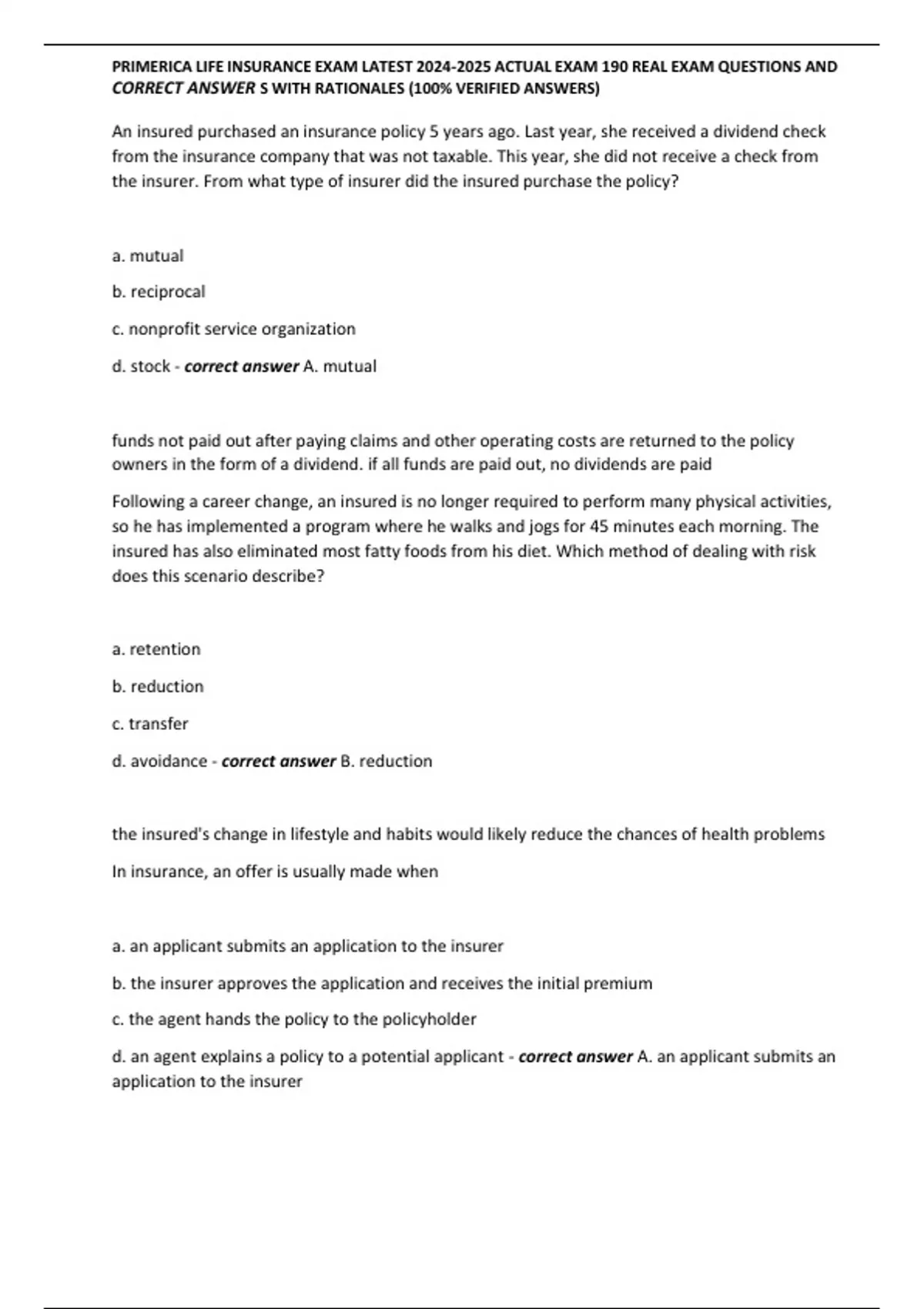 PRIMERICA LIFE INSURANCE EXAM LATEST 2024-2025 ACTUAL EXAM 190 REAL EXAM QUESTIONS AND CORRECT ANSWER S WITH RATIONALES (100% VERIFIED ANSWERS)

An insured purchased an insurance policy 5 years ago. Last year, she received a dividend check from the insurance company that was not taxable. This year, she did not receive a check from the insurer. From what type of insurer did the insured purchase the policy?

a. mutual

b. reciprocal

c. nonprofit service organization

d. stock - correct answer A. mutual

funds not paid out after paying claims and other operating costs are returned to the policy owners in the form of a dividend. if all funds are paid out, no dividends are paid

Following a career change, an insured is no longer required to perform many physical activities, so he has implemented a program where he walks and jogs for 45 minutes each morning. The insured has also eliminated most fatty foods from his diet. Which method of dealing with risk does this scenario describe?

a. retention

b. reduction

c. transfer

d. avoidance - correct answer B. reduction

the insured's change in lifestyle and habits would likely reduce the chances of health problems

In insurance, an offer is usually made when

a. an applicant submits an application to the insurer

b. the insurer approves the application and receives the initial premium

c. the agent hands the policy to the policyholder

d. an agent explains a policy to a potential applicant - correct answer A. an applicant submits an application to the insurer